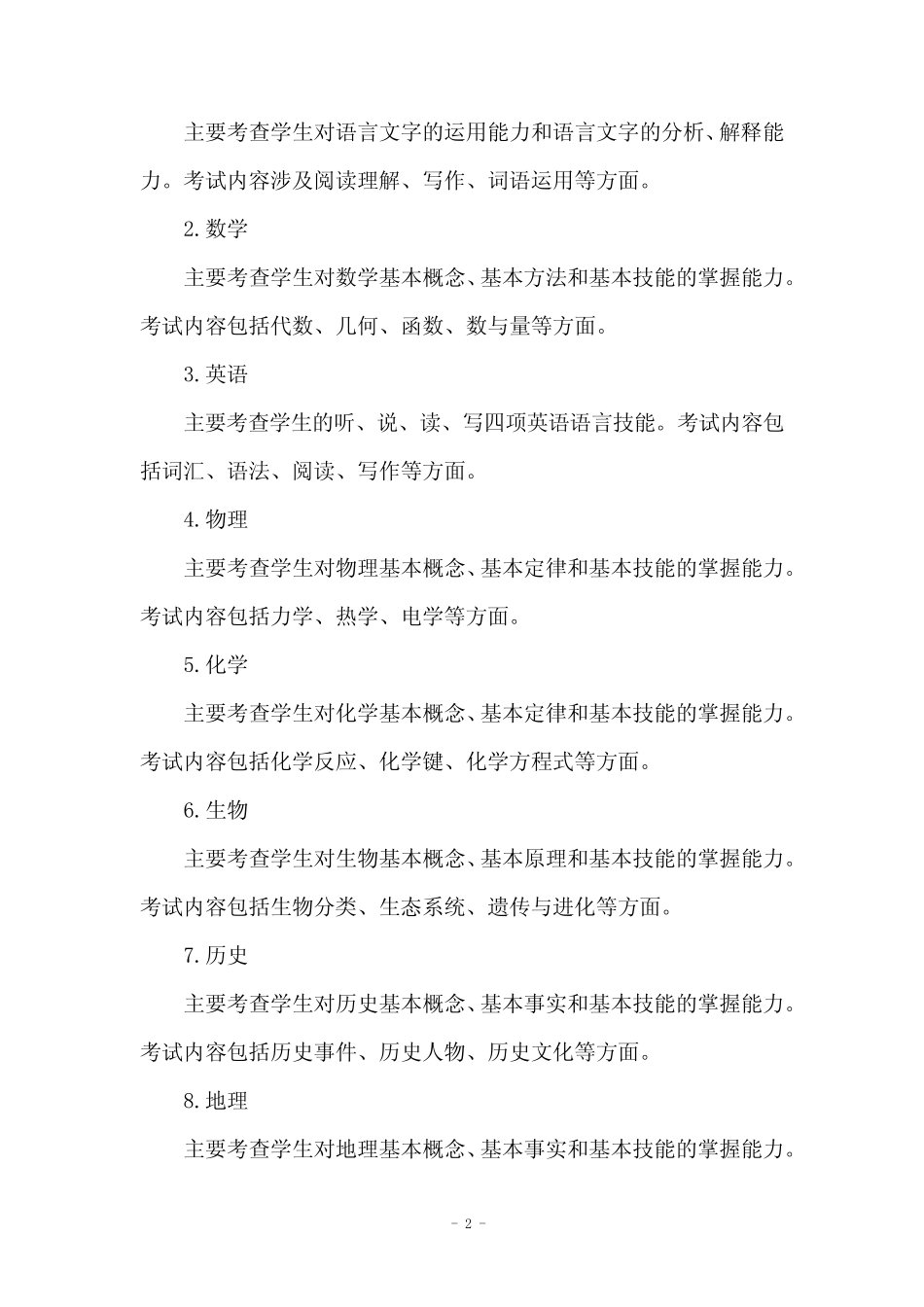 主要考查学生对语言文字的运用能力和语言文字的分析、解释能力。考试内容涉及阅读理解、写作、词语运用等方面。

2.数学

主要考查学生对数学基本概念、基本方法和基本技能的掌握能力。考试内容包括代数、几何、函数、数与量等方面。

3.英语

主要考查学生的听、说、读、写四项英语语言技能。考试内容包括词汇、语法、阅读、写作等方面。

4.物理

主要考查学生对物理基本概念、基本定律和基本技能的掌握能力。考试内容包括力学、热学、电学等方面。

5.化学

主要考查学生对化学基本概念、基本定律和基本技能的掌握能力。考试内容包括化学反应、化学键、化学方程式等方面。

6.生物

主要考查学生对生物基本概念、基本原理和基本技能的掌握能力。考试内容包括生物分类、生态系统、遗传与进化等方面。

7.历史

主要考查学生对历史基本概念、基本事实和基本技能的掌握能力。考试内容包括历史事件、历史人物、历史文化等方面。

8.地理

主要考查学生对地理基本概念、基本事实和基本技能的掌握能力。

- 2 -